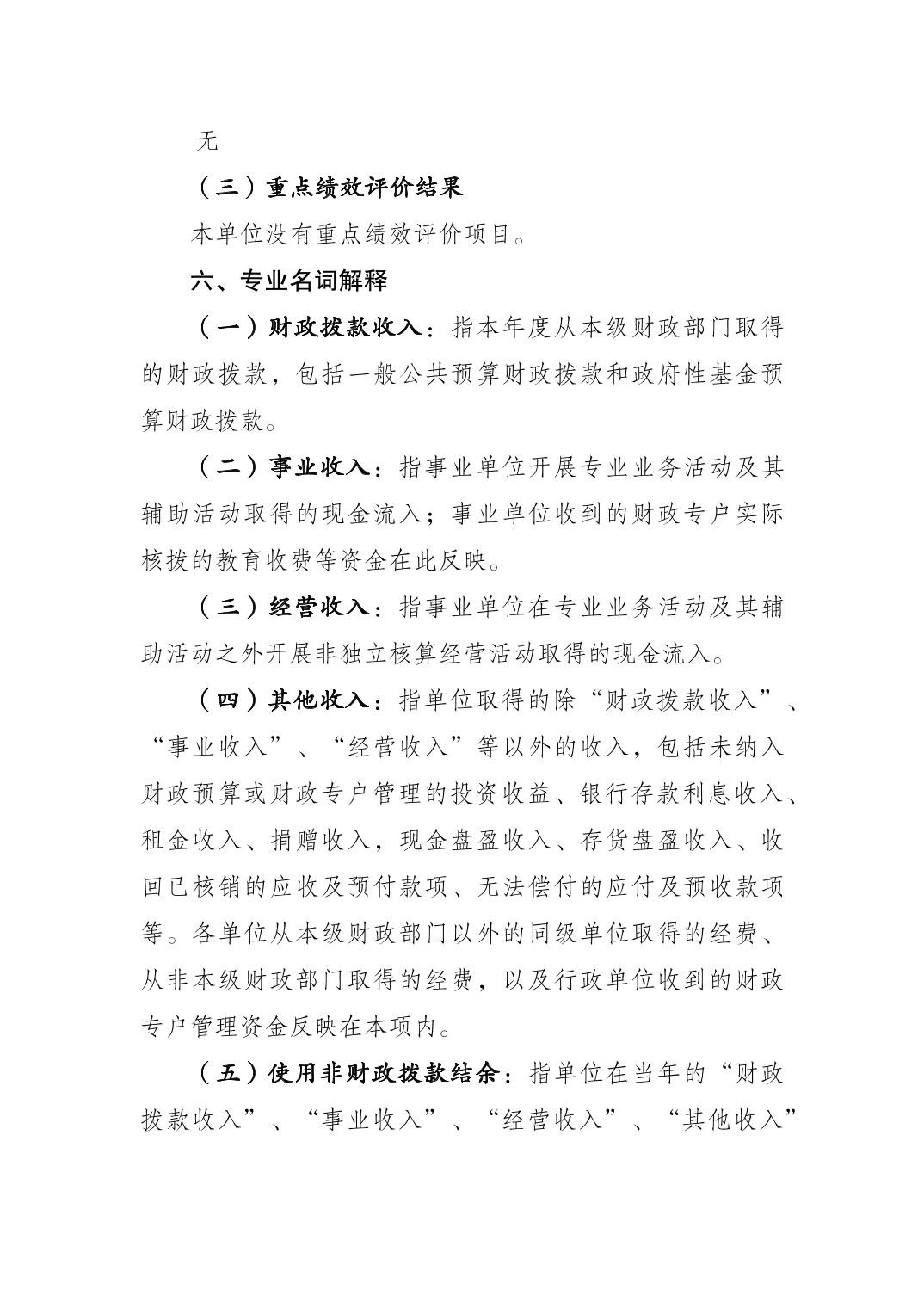 无

（三）重点绩效评价结果

本单位没有重点绩效评价项目。

六、专业名词解释

（一）财政拨款收入：指本年度从本级财政部门取得的财政拨款，包括一般公共预算财政拨款和政府性基金预算财政拨款。

（二）事业收入：指事业单位开展专业业务活动及其辅助活动取得的现金流入；事业单位收到的财政专户实际核拨的教育收费等资金在此反映。

（三）经营收入：指事业单位在专业业务活动及其辅助活动之外开展非独立核算经营活动取得的现金流入。

（四）其他收入：指单位取得的除“财政拨款收入”、“事业收入”、“经营收入”等以外的收入，包括未纳入财政预算或财政专户管理的投资收益、银行存款利息收入、租金收入、捐赠收入，现金盘盈收入、存货盘盈收入、收回已核销的应收及预付款项、无法偿付的应付及预收款项等。各单位从本级财政部门以外的同级单位取得的经费、从非本级财政部门取得的经费，以及行政单位收到的财政专户管理资金反映在本项内。

（五）使用非财政拨款结余：指单位在当年的“财政拨款收入”、“事业收入”、“经营收入”、“其他收入”